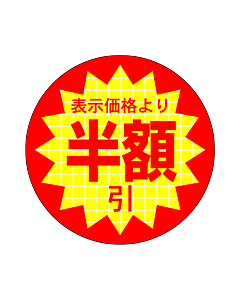 表示価格より
半額
引